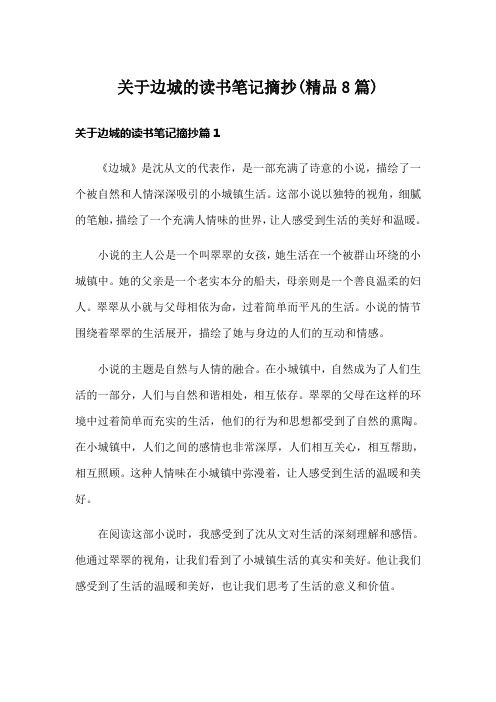 关于边城的读书笔记摘抄(精品8篇)

关于边城的读书笔记摘抄篇1

《边城》是沈从文的代表作，是一部充满了诗意的小说，描绘了一个被自然和人情深深吸引的小城镇生活。这部小说以独特的视角，细腻的笔触，描绘了一个充满人情味的世界，让人感受到生活的美好和温暖。

小说的主人公是一个叫翠翠的女孩，她生活在一个被群山环绕的小城镇中。她的父亲是一个老实本分的船夫，母亲则是一个善良温柔的妇人。翠翠从小就与父母相依为命，过着简单而平凡的生活。小说的情节围绕着翠翠的生活展开，描绘了她与身边的人们的互动和情感。

小说的主题是自然与人情的融合。在小城镇中，自然成为了人们生活的一部分，人们与自然和谐相处，相互依存。翠翠的父母在这样的环境中过着简单而充实的生活，他们的行为和思想都受到了自然的熏陶。在小城镇中，人们之间的感情也非常深厚，人们相互关心，相互帮助，相互照顾。这种人情味在小城镇中弥漫着，让人感受到生活的温暖和美好。

在阅读这部小说时，我感受到了沈从文对生活的深刻理解和感悟。他通过翠翠的视角，让我们看到了小城镇生活的真实和美好。他让我们感受到了生活的温暖和美好，也让我们思考了生活的意义和价值。